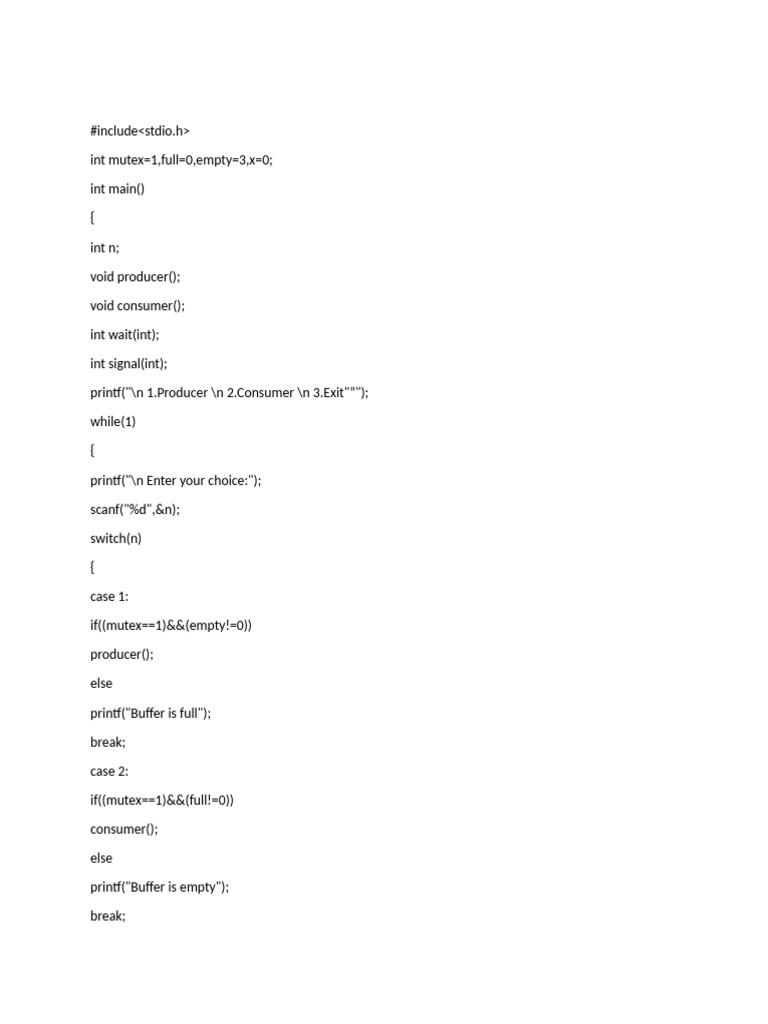 #include<stdio.h>

int mutex=1,full=0,empty=3,x=0;

int main()

{

int n;

void producer();

void consumer();

int wait(int);

int signal(int);

printf("\n 1.Producer \n 2.Consumer \n 3.Exit""");

while(1)

{

printf("\n Enter your choice:");

scanf("%d",&n);

switch(n)

{

case 1:

if((mutex==1)&&(empty!=0))

producer();

else

printf("Buffer is full");

break;

case 2:

if((mutex==1)&&(full!=0))

consumer();

else

printf("Buffer is empty");

break;